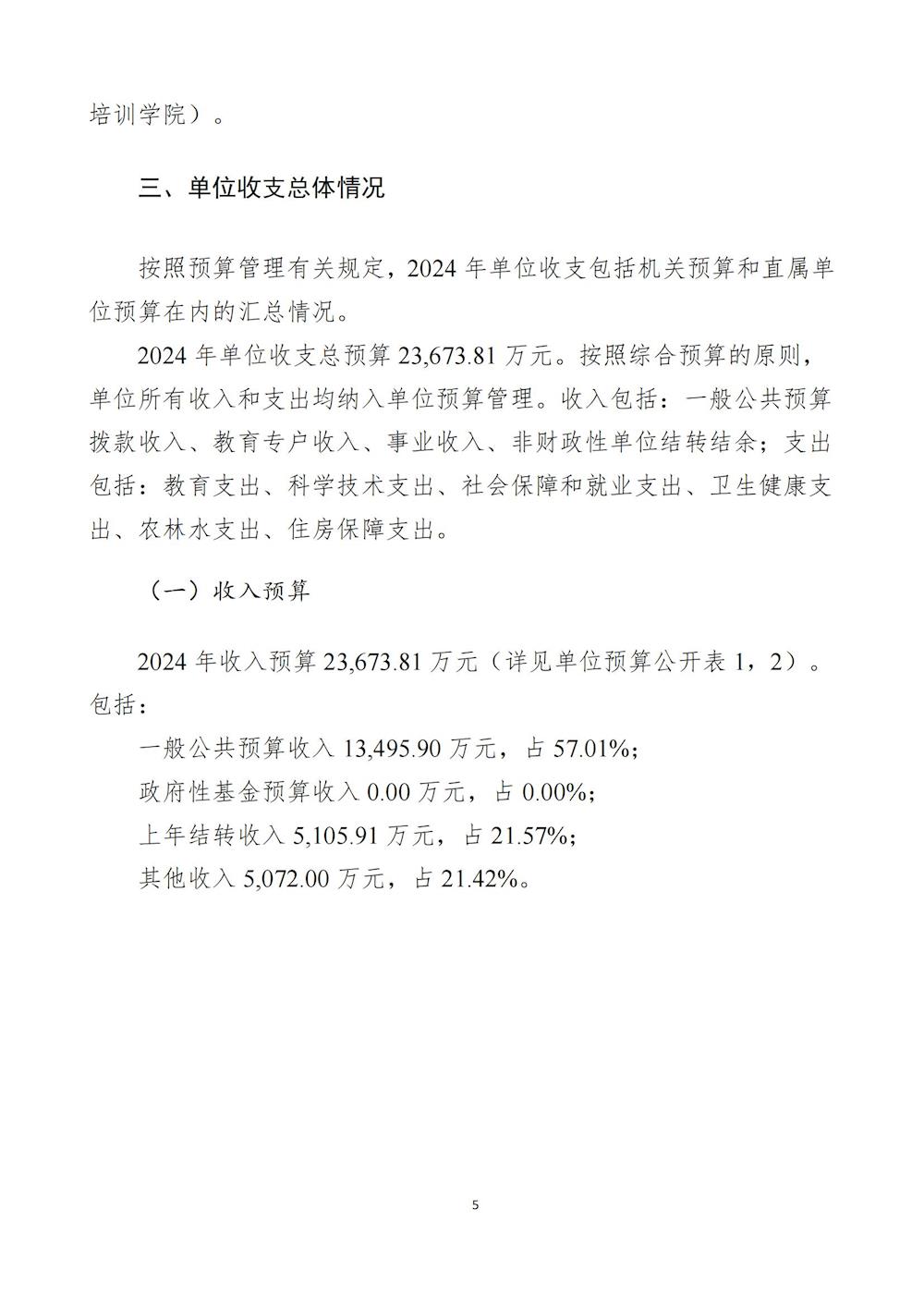 培训学院）。

三、单位收支总体情况

按照预算管理有关规定，2024 年单位收支包括机关预算和直属单位预算在内的汇总情况。

2024 年单位收支总预算 23,673.81 万元。按照综合预算的原则，单位所有收入和支出均纳入单位预算管理。收入包括：一般公共预算拨款收入、教育专户收入、事业收入、非财政性单位结转结余；支出包括：教育支出、科学技术支出、社会保障和就业支出、卫生健康支出、农林水支出、住房保障支出。

（一）收入预算

2024 年收入预算 23,673.81 万元（详见单位预算公开表 1，2）。包括：

一般公共预算收入 13,495.90 万元，占 57.01%；

政府性基金预算收入 0.00 万元，占 0.00%；

上年结转收入 5,105.91 万元，占 21.57%；

其他收入 5,072.00 万元，占 21.42%。

5